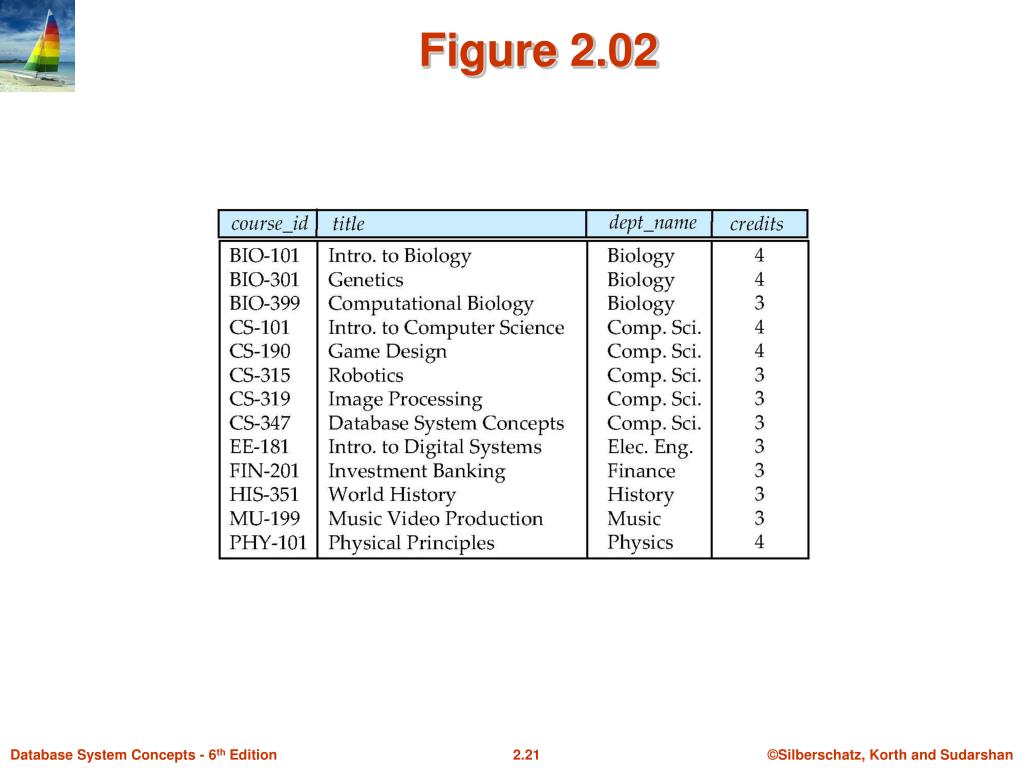 Figure 2.02

| course_id | title | dept_name | credits |
|---|---|---|---|
| BIO-101 | Intro. to Biology | Biology | 4 |
| BIO-301 | Genetics | Biology | 4 |
| BIO-399 | Computational Biology | Biology | 3 |
| CS-101 | Intro. to Computer Science | Comp. Sci. | 4 |
| CS-190 | Game Design | Comp. Sci. | 4 |
| CS-315 | Robotics | Comp. Sci. | 3 |
| CS-319 | Image Processing | Comp. Sci. | 3 |
| CS-347 | Database System Concepts | Comp. Sci. | 3 |
| EE-181 | Intro. to Digital Systems | Elec. Eng. | 3 |
| FIN-201 | Investment Banking | Finance | 3 |
| HIS-351 | World History | History | 3 |
| MU-199 | Music Video Production | Music | 3 |
| PHY-101 | Physical Principles | Physics | 4 |

Database System Concepts - 6th Edition

2.21

©Silberschatz, Korth and Sudarshan